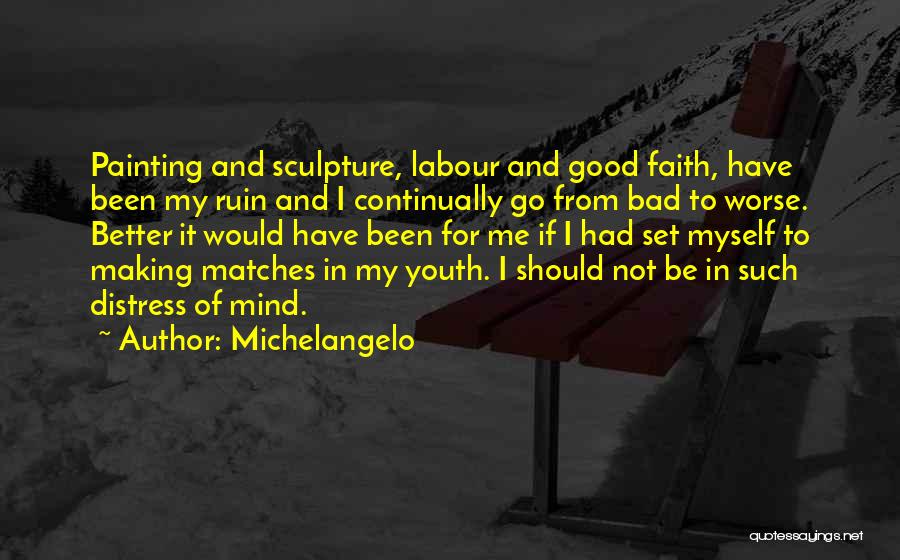 Painting and sculpture, labour and good faith, have been my ruin and I continually go from bad to worse. Better it would have been for me if I had set myself to making matches in my youth. I should not be in such distress of mind.

~ Author: Michelangelo

quotessayings.net